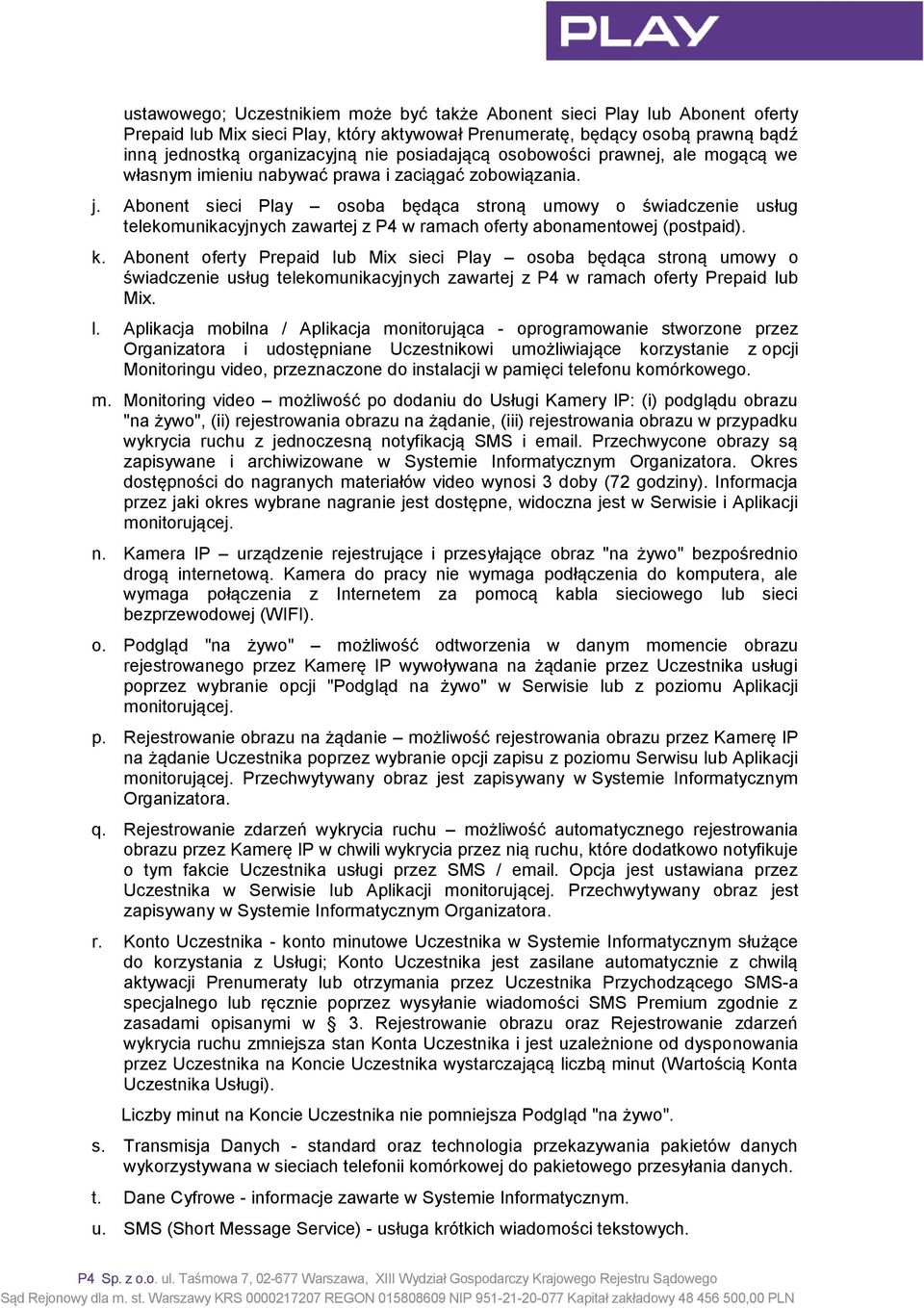 PLAY

ustawowego; Uczestnikiem może być także Abonent sieci Play lub Abonent oferty Prepaid lub Mix sieci Play, który aktywował Prenumeratę, będący osobą prawną bądź inną jednostką organizacyjną nie posiadającą osobowości prawnej, ale mogącą we własnym imieniu nabywać prawa i zaciągać zobowiązania.

j. Abonent sieci Play – osoba będąca stroną umowy o świadczenie usług telekomunikacyjnych zawartej z P4 w ramach oferty abonamentowej (postpaid).

k. Abonent oferty Prepaid lub Mix sieci Play – osoba będąca stroną umowy o świadczenie usług telekomunikacyjnych zawartej z P4 w ramach oferty Prepaid lub Mix.

l. Aplikacja mobilna / Aplikacja monitorująca - oprogramowanie stworzone przez Organizatora i udostępniane Uczestnikowi umożliwiające korzystanie z opcji Monitoringu video, przeznaczone do instalacji w pamięci telefonu komórkowego.

m. Monitoring video – możliwość po dodaniu do Usługi Kamery IP: (i) podglądu obrazu "na żywo", (ii) rejestrowania obrazu na żądanie, (iii) rejestrowania obrazu w przypadku wykrycia ruchu z jednoczesną notyfikacją SMS i email. Przechwycone obrazy są zapisywane i archiwizowane w Systemie Informatycznym Organizatora. Okres dostępności do nagranych materiałów video wynosi 3 doby (72 godziny). Informacja przez jaki okres wybrane nagranie jest dostępne, widoczna jest w Serwisie i Aplikacji monitorującej.

n. Kamera IP – urządzenie rejestrujące i przesyłające obraz "na żywo" bezpośrednio drogą internetową. Kamera do pracy nie wymaga podłączenia do komputera, ale wymaga połączenia z Internetem za pomocą kabla sieciowego lub sieci bezprzewodowej (WIFI).

o. Podgląd "na żywo" – możliwość odtworzenia w danym momencie obrazu rejestrowanego przez Kamerę IP wywoływana na żądanie przez Uczestnika usługi poprzez wybranie opcji "Podgląd na żywo" w Serwisie lub z poziomu Aplikacji monitorującej.

p. Rejestrowanie obrazu na żądanie – możliwość rejestrowania obrazu przez Kamerę IP na żądanie Uczestnika poprzez wybranie opcji zapisu z poziomu Serwisu lub Aplikacji monitorującej. Przechwytywany obraz jest zapisywany w Systemie Informatycznym Organizatora.

q. Rejestrowanie zdarzeń wykrycia ruchu – możliwość automatycznego rejestrowania obrazu przez Kamerę IP w chwili wykrycia przez nią ruchu, które dodatkowo notyfikuje o tym fakcie Uczestnika usługi przez SMS / email. Opcja jest ustawiana przez Uczestnika w Serwisie lub Aplikacji monitorującej. Przechwytywany obraz jest zapisywany w Systemie Informatycznym Organizatora.

r. Konto Uczestnika - konto minutowe Uczestnika w Systemie Informatycznym służące do korzystania z Usługi; Konto Uczestnika jest zasilane automatycznie z chwilą aktywacji Prenumeraty lub otrzymania przez Uczestnika Przychodzącego SMS-a specjalnego lub ręcznie poprzez wysyłanie wiadomości SMS Premium zgodnie z zasadami opisanymi w § 3. Rejestrowanie obrazu oraz Rejestrowanie zdarzeń wykrycia ruchu zmniejsza stan Konta Uczestnika i jest uzależnione od dysponowania przez Uczestnika na Koncie Uczestnika wystarczającą liczbą minut (Wartością Konta Uczestnika Usługi).

Liczby minut na Koncie Uczestnika nie pomniejsza Podgląd "na żywo".

s. Transmisja Danych - standard oraz technologia przekazywania pakietów danych wykorzystywana w sieciach telefonii komórkowej do pakietowego przesyłania danych.

t. Dane Cyfrowe - informacje zawarte w Systemie Informatycznym.

u. SMS (Short Message Service) - usługa krótkich wiadomości tekstowych.

P4 Sp. z o.o. ul. Taśmowa 7, 02-677 Warszawa, XIII Wydział Gospodarczy Krajowego Rejestru Sądowego Sąd Rejonowy dla m. st. Warszawy KRS 0000217207 REGON 015808609 NIP 951-21-20-077 Kapitał zakładowy 48 456 500,00 PLN